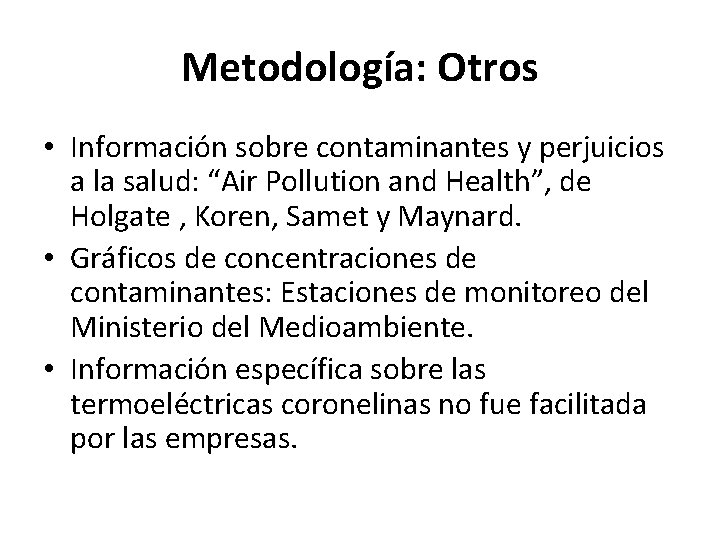 Metodología: Otros

• Información sobre contaminantes y perjuicios a la salud: “Air Pollution and Health”, de Holgate , Koren, Samet y Maynard.
• Gráficos de concentraciones de contaminantes: Estaciones de monitoreo del Ministerio del Medioambiente.
• Información específica sobre las termoeléctricas coronelinas no fue facilitada por las empresas.